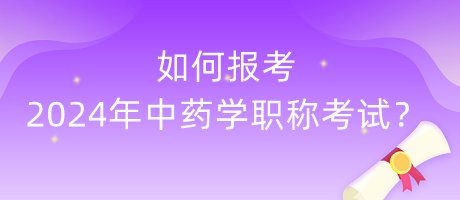 如何报考
2024年中药学职称考试？